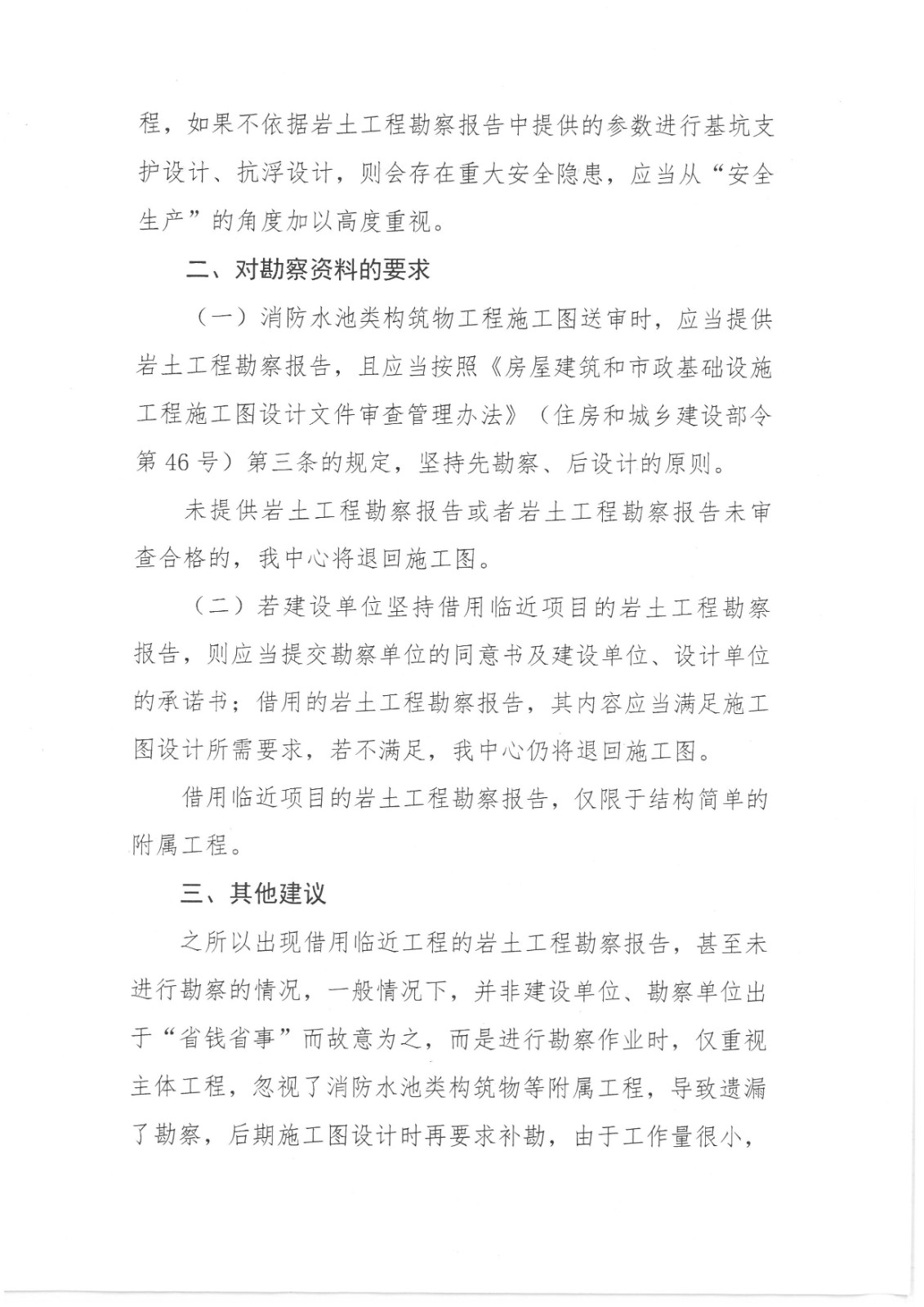 程，如果不依据岩土工程勘察报告中提供的参数进行基坑支护设计、抗浮设计，则会存在重大安全隐患，应当从“安全生产”的角度加以高度重视。

二、对勘察资料的要求

（一）消防水池类构筑物工程施工图送审时，应当提供岩土工程勘察报告，且应当按照《房屋建筑和市政基础设施工程施工图设计文件审查管理办法》（住房和城乡建设部令第46号）第三条的规定，坚持先勘察、后设计的原则。

未提供岩土工程勘察报告或者岩土工程勘察报告未审查合格的，我中心将退回施工图。

（二）若建设单位坚持借用临近项目的岩土工程勘察报告，则应当提交勘察单位的同意书及建设单位、设计单位的承诺书；借用的岩土工程勘察报告，其内容应当满足施工图设计所需要求，若不满足，我中心仍将退回施工图。

借用临近项目的岩土工程勘察报告，仅限于结构简单的附属工程。

三、其他建议

之所以出现借用临近工程的岩土工程勘察报告，甚至未进行勘察的情况，一般情况下，并非建设单位、勘察单位出于“省钱省事”而故意为之，而是进行勘察作业时，仅重视主体工程，忽视了消防水池类构筑物等附属工程，导致遗漏了勘察，后期施工图设计时再要求补勘，由于工作量很小，